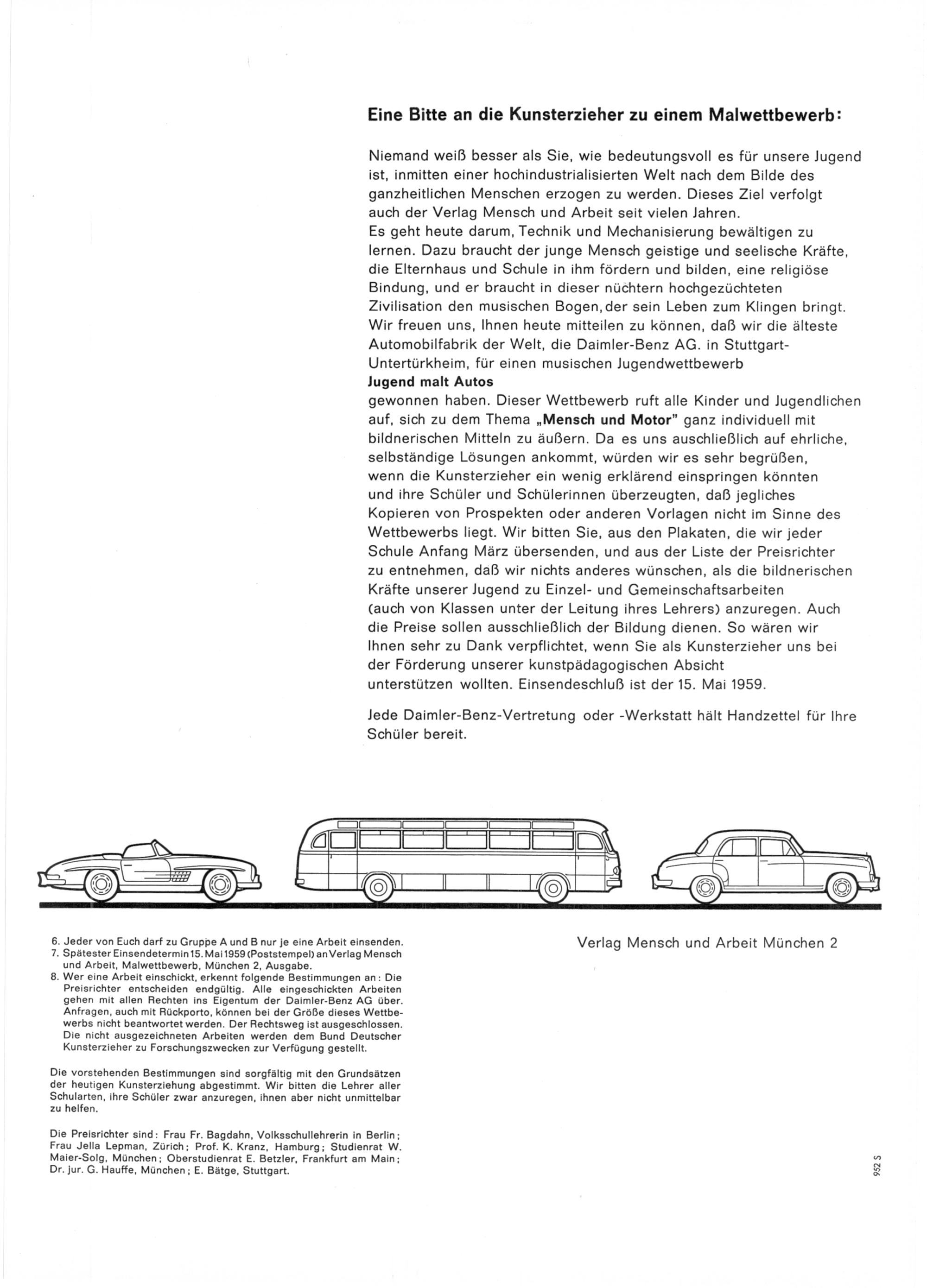 Eine Bitte an die Kunsterzieher zu einem Malwettbewerb:

Niemand weiß besser als Sie, wie bedeutungsvoll es für unsere Jugend ist, inmitten einer hochindustrialisierten Welt nach dem Bilde des ganzheitlichen Menschen erzogen zu werden. Dieses Ziel verfolgt auch der Verlag Mensch und Arbeit seit vielen Jahren.
Es geht heute darum, Technik und Mechanisierung bewältigen zu lernen. Dazu braucht der junge Mensch geistige und seelische Kräfte, die Elternhaus und Schule in ihm fördern und bilden, eine religiöse Bindung, und er braucht in dieser nüchtern hochgezüchteten Zivilisation den musischen Bogen, der sein Leben zum Klingen bringt.
Wir freuen uns, Ihnen heute mitteilen zu können, daß wir die älteste Automobilfabrik der Welt, die Daimler-Benz AG. in Stuttgart-Untertürkheim, für einen musischen Jugendwettbewerb
Jugend malt Autos
gewonnen haben. Dieser Wettbewerb ruft alle Kinder und Jugendlichen auf, sich zu dem Thema „Mensch und Motor" ganz individuell mit bildnerischen Mitteln zu äußern. Da es uns auschließlich auf ehrliche, selbständige Lösungen ankommt, würden wir es sehr begrüßen, wenn die Kunsterzieher ein wenig erklärend einspringen könnten und ihre Schüler und Schülerinnen überzeugten, daß jegliches Kopieren von Prospekten oder anderen Vorlagen nicht im Sinne des Wettbewerbs liegt. Wir bitten Sie, aus den Plakaten, die wir jeder Schule Anfang März übersenden, und aus der Liste der Preisrichter zu entnehmen, daß wir nichts anderes wünschen, als die bildnerischen Kräfte unserer Jugend zu Einzel- und Gemeinschaftsarbeiten (auch von Klassen unter der Leitung ihres Lehrers) anzuregen. Auch die Preise sollen ausschließlich der Bildung dienen. So wären wir Ihnen sehr zu Dank verpflichtet, wenn Sie als Kunsterzieher uns bei der Förderung unserer kunstpädagogischen Absicht unterstützen wollten. Einsendeschluß ist der 15. Mai 1959.

Jede Daimler-Benz-Vertretung oder -Werkstatt hält Handzettel für Ihre Schüler bereit.

6. Jeder von Euch darf zu Gruppe A und B nur je eine Arbeit einsenden.
7. Spätester Einsendetermin 15. Mai 1959 (Poststempel) an Verlag Mensch und Arbeit, Malwettbewerb, München 2, Ausgabe.
8. Wer eine Arbeit einschickt, erkennt folgende Bestimmungen an: Die Preisrichter entscheiden endgültig. Alle eingeschickten Arbeiten gehen mit allen Rechten ins Eigentum der Daimler-Benz AG über. Anfragen, auch mit Rückporto, können bei der Größe dieses Wettbewerbs nicht beantwortet werden. Der Rechtsweg ist ausgeschlossen. Die nicht ausgezeichneten Arbeiten werden dem Bund Deutscher Kunsterzieher zu Forschungszwecken zur Verfügung gestellt.

Die vorstehenden Bestimmungen sind sorgfältig mit den Grundsätzen der heutigen Kunsterziehung abgestimmt. Wir bitten die Lehrer aller Schularten, ihre Schüler zwar anzuregen, ihnen aber nicht unmittelbar zu helfen.

Die Preisrichter sind: Frau Fr. Bagdahn, Volksschullehrerin in Berlin; Frau Jella Lepman, Zürich; Prof. K. Kranz, Hamburg; Studienrat W. Maier-Solg, München; Oberstudienrat E. Betzler, Frankfurt am Main; Dr. jur. G. Hauffe, München; E. Bätge, Stuttgart.

Verlag Mensch und Arbeit München 2

952 S